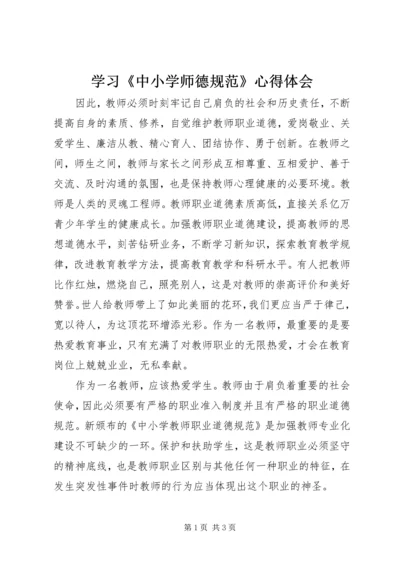 学习《中小学师德规范》心得体会

因此，教师必须时刻牢记自己肩负的社会和历史责任，不断提高自身的素质、修养，自觉维护教师职业道德，爱岗敬业、关爱学生、廉洁从教、精心育人、团结协作、勇于创新。在教师之间，师生之间，教师与家长之间形成互相尊重、互相爱护、善于交流、及时沟通的氛围，也是保持教师心理健康的必要环境。教师是人类的灵魂工程师。教师职业道德素质高低，直接关系亿万青少年学生的健康成长。加强教师职业道德建设，提高教师的思想道德水平，刻苦钻研业务，不断学习新知识，探索教育教学规律，改进教育教学方法，提高教育教学和科研水平。有人把教师比作红烛，燃烧自己，照亮别人，这是对教师的崇高评价和美好赞誉。世人给教师带上了如此美丽的花环，我们更应当严于律己，宽以待人，为这顶花环增添光彩。作为一名教师，最重要的是要热爱教育事业，只有充满了对教师职业的无限热爱，才会在教育岗位上兢兢业业，无私奉献。

作为一名教师，应该热爱学生。教师由于肩负着重要的社会使命，因此必须要有严格的职业准入制度并且有严格的职业道德规范。新颁布的《中小学教师职业道德规范》是加强教师专业化建设不可缺少的一环。保护和扶助学生，这是教师职业必须坚守的精神底线，也是教师职业区别与其他任何一种职业的特征，在发生突发性事件时教师的行为应当体现出这个职业的神圣。

第1页 共3页